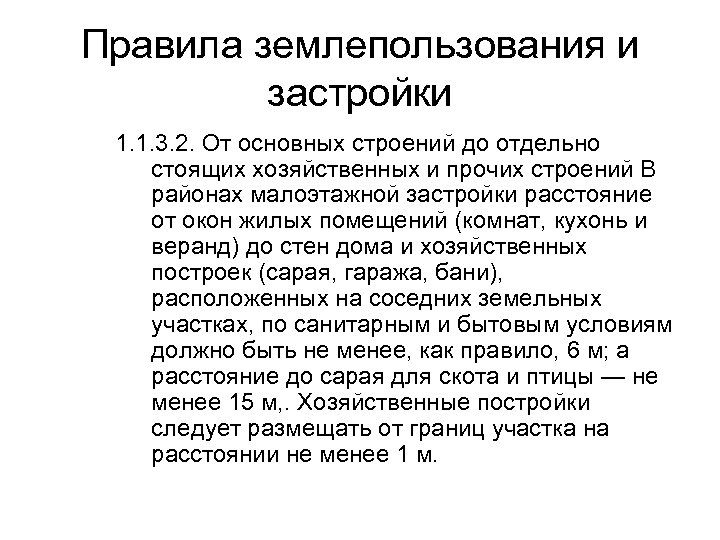 Правила землепользования и застройки

1.1.3.2. От основных строений до отдельно стоящих хозяйственных и прочих строений В районах малоэтажной застройки расстояние от окон жилых помещений (комнат, кухонь и веранд) до стен дома и хозяйственных построек (сарая, гаража, бани), расположенных на соседних земельных участках, по санитарным и бытовым условиям должно быть не менее, как правило, 6 м; а расстояние до сарая для скота и птицы — не менее 15 м,. Хозяйственные постройки следует размещать от границ участка на расстоянии не менее 1 м.